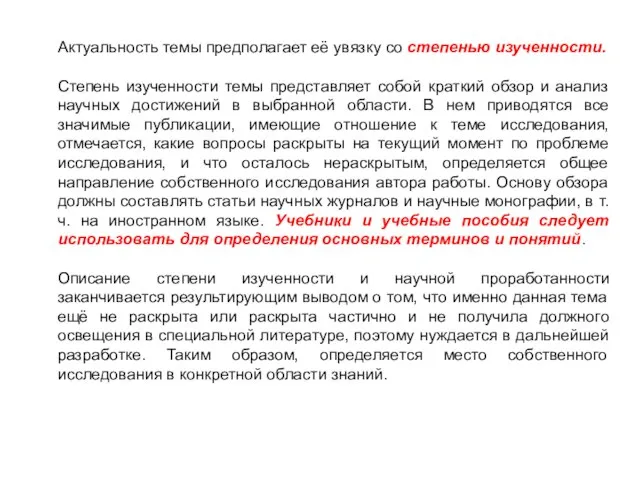 Актуальность темы предполагает её увязку со степенью изученности.

Степень изученности темы представляет собой краткий обзор и анализ научных достижений в выбранной области. В нем приводятся все значимые публикации, имеющие отношение к теме исследования, отмечается, какие вопросы раскрыты на текущий момент по проблеме исследования, и что осталось нераскрытым, определяется общее направление собственного исследования автора работы. Основу обзора должны составлять статьи научных журналов и научные монографии, в т. ч. на иностранном языке. Учебники и учебные пособия следует использовать для определения основных терминов и понятий.

Описание степени изученности и научной проработанности заканчивается результирующим выводом о том, что именно данная тема ещё не раскрыта или раскрыта частично и не получила должного освещения в специальной литературе, поэтому нуждается в дальнейшей разработке. Таким образом, определяется место собственного исследования в конкретной области знаний.